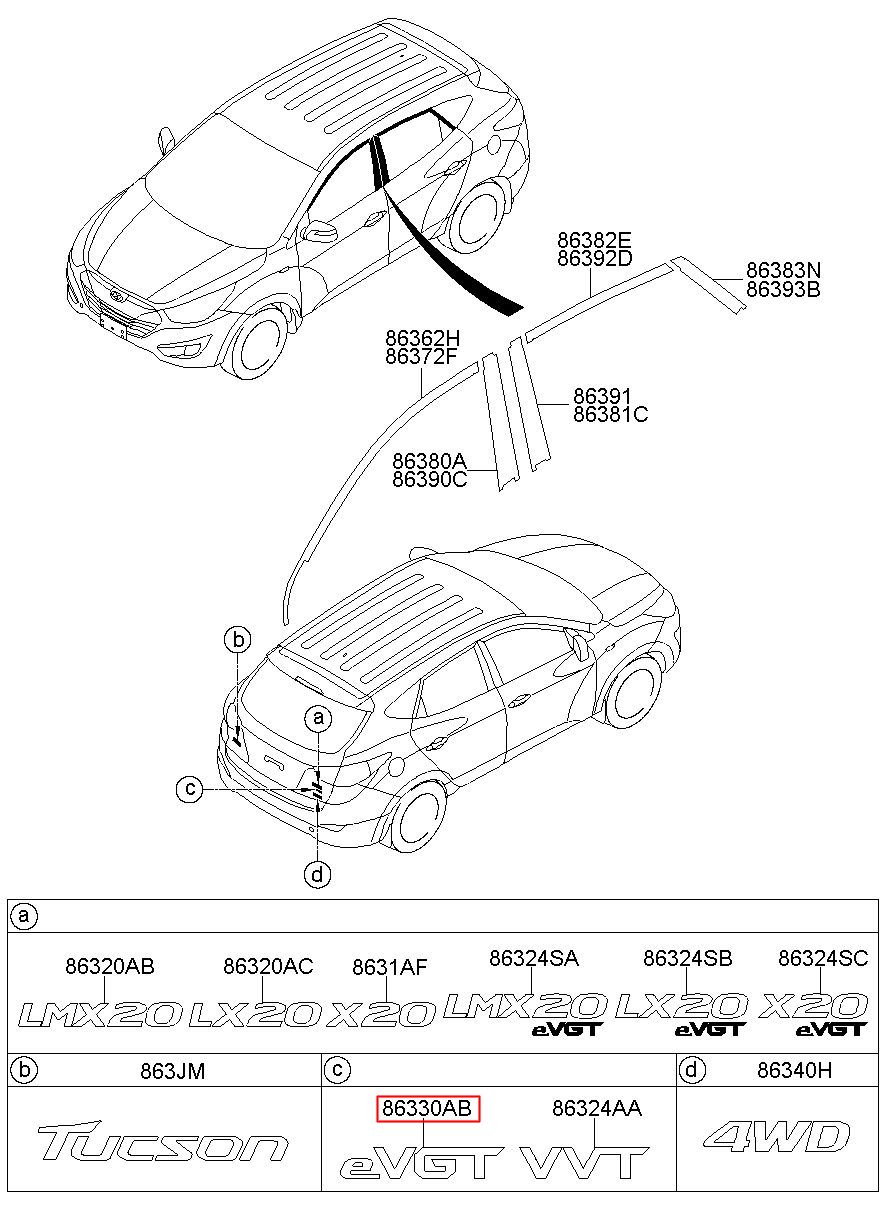 86382E
86392D
86383N
86393B
86362H
86372F
86391
86381C
86380A
86390C
b
a
c
d

a
86320AB
86320AC
8631AF
86324SA
86324SB
86324SC
LMX20
LX20
X20
LMX20
eVGT
LX20
eVGT
X20
eVGT

b
863JM
c
d
86340H
TUCSON
86330AB
86324AA
eVGT
VVT
4WD